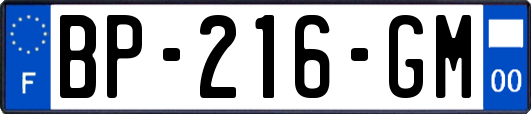 F
BP-216-GM
00